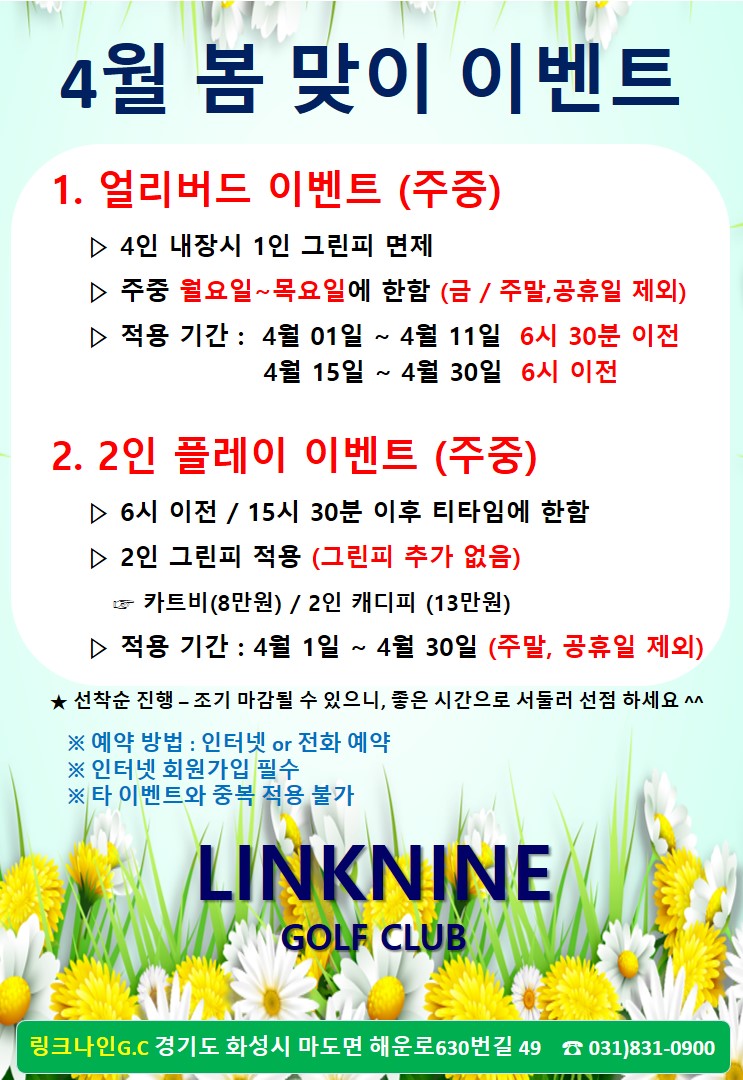 4월 봄 맞이 이벤트

1. 얼리버드 이벤트 (주중)

▷ 4인 내장시 1인 그린피 면제

▷ 주중 월요일~목요일에 한함 (금 / 주말,공휴일 제외)

▷ 적용 기간 : 4월 01일 ~ 4월 11일 6시 30분 이전
4월 15일 ~ 4월 30일 6시 이전

2. 2인 플레이 이벤트 (주중)

▷ 6시 이전 / 15시 30분 이후 티타임에 한함

▷ 2인 그린피 적용 (그린피 추가 없음)

☞ 카트비(8만원) / 2인 캐디피 (13만원)

▷ 적용 기간 : 4월 1일 ~ 4월 30일 (주말, 공휴일 제외)

★ 선착순 진행 – 조기 마감될 수 있으니, 좋은 시간으로 서둘러 선점 하세요 ^^

※ 예약 방법 : 인터넷 or 전화 예약
※ 인터넷 회원가입 필수
※ 타 이벤트와 중복 적용 불가

LINKNINE
GOLF CLUB

링크나인G.C 경기도 화성시 마도면 해운로630번길 49 ☎ 031)831-0900